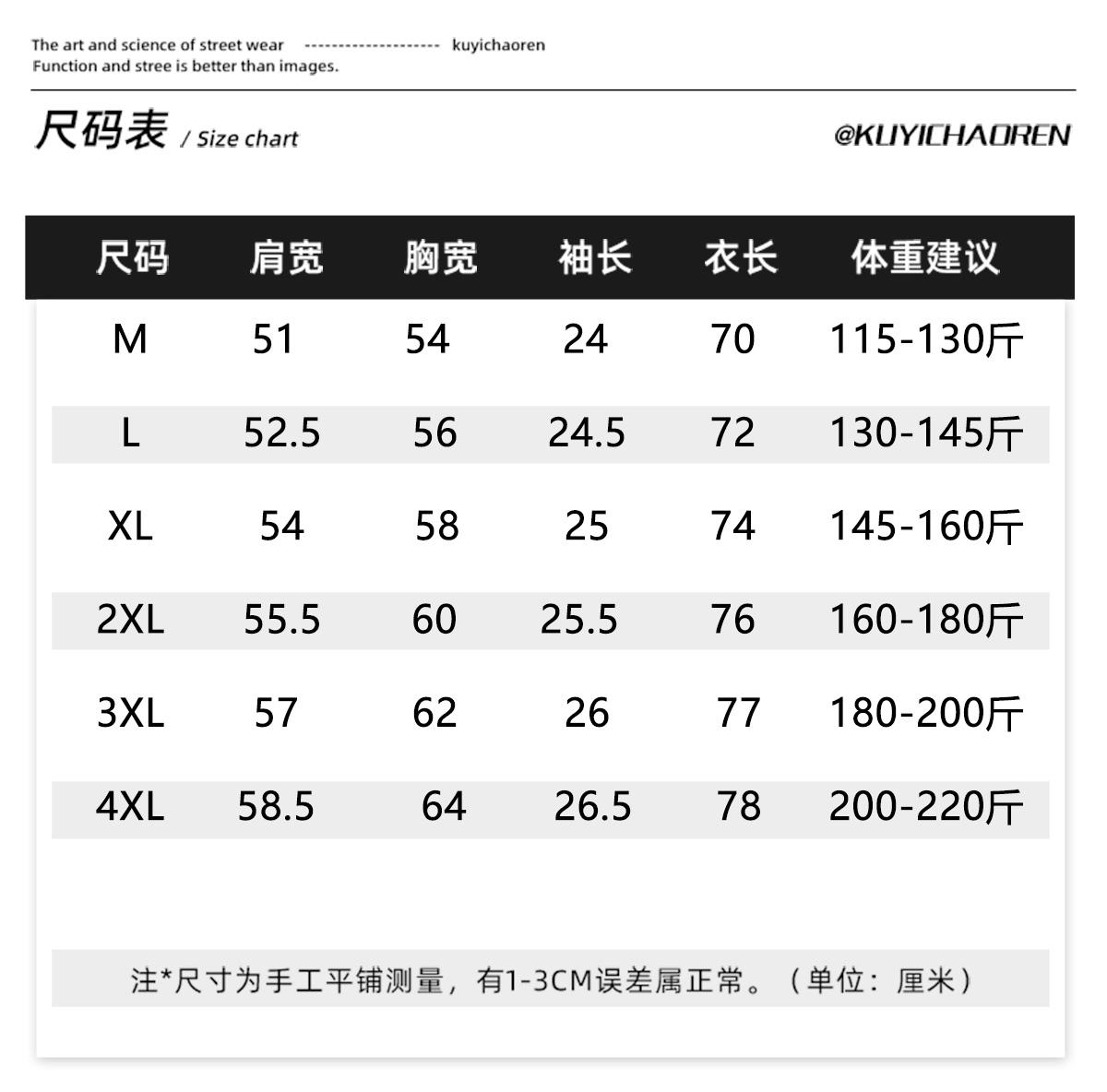 The art and science of street wear -------------------- kuyichaoren
Function and stree is better than images.

尺码表 / Size chart

@KUYICHAOREN

| 尺码 | 肩宽 | 胸宽 | 袖长 | 衣长 | 体重建议 |
|---|---|---|---|---|---|
| M | 51 | 54 | 24 | 70 | 115-130斤 |
| L | 52.5 | 56 | 24.5 | 72 | 130-145斤 |
| XL | 54 | 58 | 25 | 74 | 145-160斤 |
| 2XL | 55.5 | 60 | 25.5 | 76 | 160-180斤 |
| 3XL | 57 | 62 | 26 | 77 | 180-200斤 |
| 4XL | 58.5 | 64 | 26.5 | 78 | 200-220斤 |

注*尺寸为手工平铺测量，有1-3CM误差属正常。（单位：厘米）